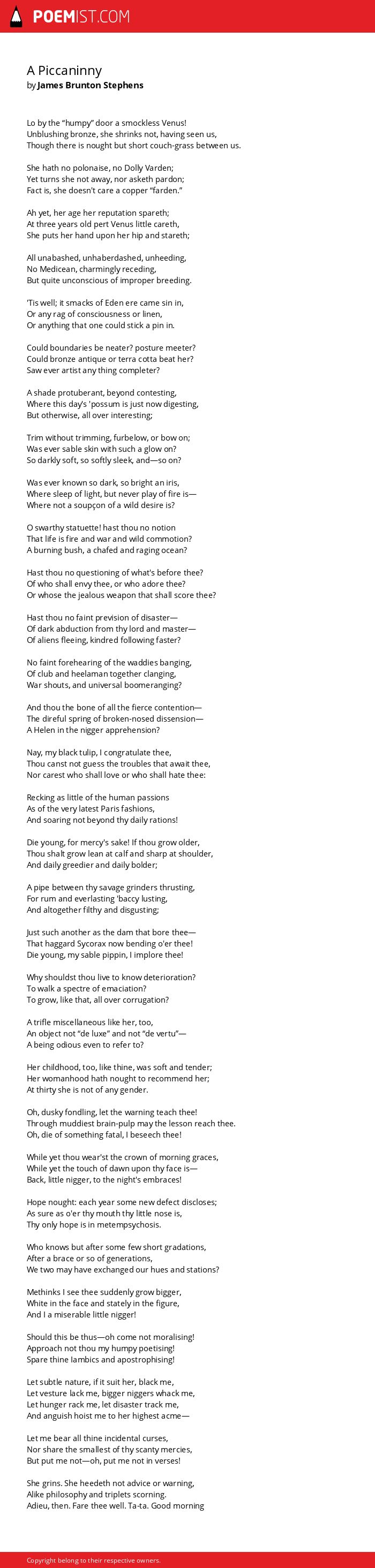 POEMIST.COM

A Piccaninny
by James Brunton Stephens

Lo by the "humpy" door a smockless Venus!
Unblushing bronze, she shrinks not, having seen us,
Though there is nought but short couch-grass between us.

She hath no polonaise, no Dolly Varden;
Yet turns she not away, nor asketh pardon;
Fact is, she doesn't care a copper "farden."

Ah yet, her age her reputation spareth;
At three years old pert Venus little careth,
She puts her hand upon her hip and stareth;

All unabashed, unhaberdashed, unheeding,
No Medicean, charmingly receding,
But quite unconscious of improper breeding.

'Tis well; it smacks of Eden ere came sin in,
Or any rag of consciousness or linen,
Or anything that one could stick a pin in.

Could boundaries be neater? posture meeter?
Could bronze antique or terra cotta beat her?
Saw ever artist any thing completer?

A shade protuberant, beyond contesting,
Where this day's 'possum is just now digesting,
But otherwise, all over interesting;

Trim without trimming, furbelow, or bow on;
Was ever sable skin with such a glow on?
So darkly soft, so softly sleek, and—so on?

Was ever known so dark, so bright an iris,
Where sleep of light, but never play of fire is—
Where not a soupçon of a wild desire is?

O swarthy statuette! hast thou no notion
That life is fire and war and wild commotion?
A burning bush, a chafed and raging ocean?

Hast thou no questioning of what's before thee?
Of who shall envy thee, or who adore thee?
Or whose the jealous weapon that shall score thee?

Hast thou no faint prevision of disaster—
Of dark abduction from thy lord and master—
Of aliens fleeing, kindred following faster?

No faint forehearing of the waddies banging,
Of club and heelaman together clanging,
War shouts, and universal boomeranging?

And thou the bone of all the fierce contention—
The direful spring of broken-nosed dissension—
A Helen in the nigger apprehension?

Nay, my black tulip, I congratulate thee,
Thou canst not guess the troubles that await thee,
Nor carest who shall love or who shall hate thee:

Recking as little of the human passions
As of the very latest Paris fashions,
And soaring not beyond thy daily rations!

Die young, for mercy's sake! If thou grow older,
Thou shalt grow lean at calf and sharp at shoulder,
And daily greedier and daily bolder;

A pipe between thy savage grinders thrusting,
For rum and everlasting 'baccy lusting,
And altogether filthy and disgusting;

Just such another as the dam that bore thee—
That haggard Sycorax now bending o'er thee!
Die young, my sable pippin, I implore thee!

Why shouldst thou live to know deterioration?
To walk a spectre of emaciation?
To grow, like that, all over corrugation?

A trifle miscellaneous like her, too,
An object not "de luxe" and not "de vertu"—
A being odious even to refer to?

Her childhood, too, like thine, was soft and tender;
Her womanhood hath nought to recommend her;
At thirty she is not of any gender.

Oh, dusky fondling, let the warning teach thee!
Through muddiest brain-pulp may the lesson reach thee.
Oh, die of something fatal, I beseech thee!

While yet thou wear'st the crown of morning graces,
While yet the touch of dawn upon thy face is—
Back, little nigger, to the night's embraces!

Hope nought: each year some new defect discloses;
As sure as o'er thy mouth thy little nose is,
Thy only hope is in metempsychosis.

Who knows but after some few short gradations,
After a brace or so of generations,
We two may have exchanged our hues and stations?

Methinks I see thee suddenly grow bigger,
White in the face and stately in the figure,
And I a miserable little nigger!

Should this be thus—oh come not moralising!
Approach not thou my humpy poetising!
Spare thine Iambics and apostrophising!

Let subtle nature, if it suit her, black me,
Let vesture lack me, bigger niggers whack me,
Let hunger rack me, let disaster track me,
And anguish hoist me to her highest acme—

Let me bear all thine incidental curses,
Nor share the smallest of thy scanty mercies,
But put me not—oh, put me not in verses!

She grins. She heedeth not advice or warning,
Alike philosophy and triplets scorning.
Adieu, then. Fare thee well. Ta-ta. Good morning

Copyright belong to their respective owners.